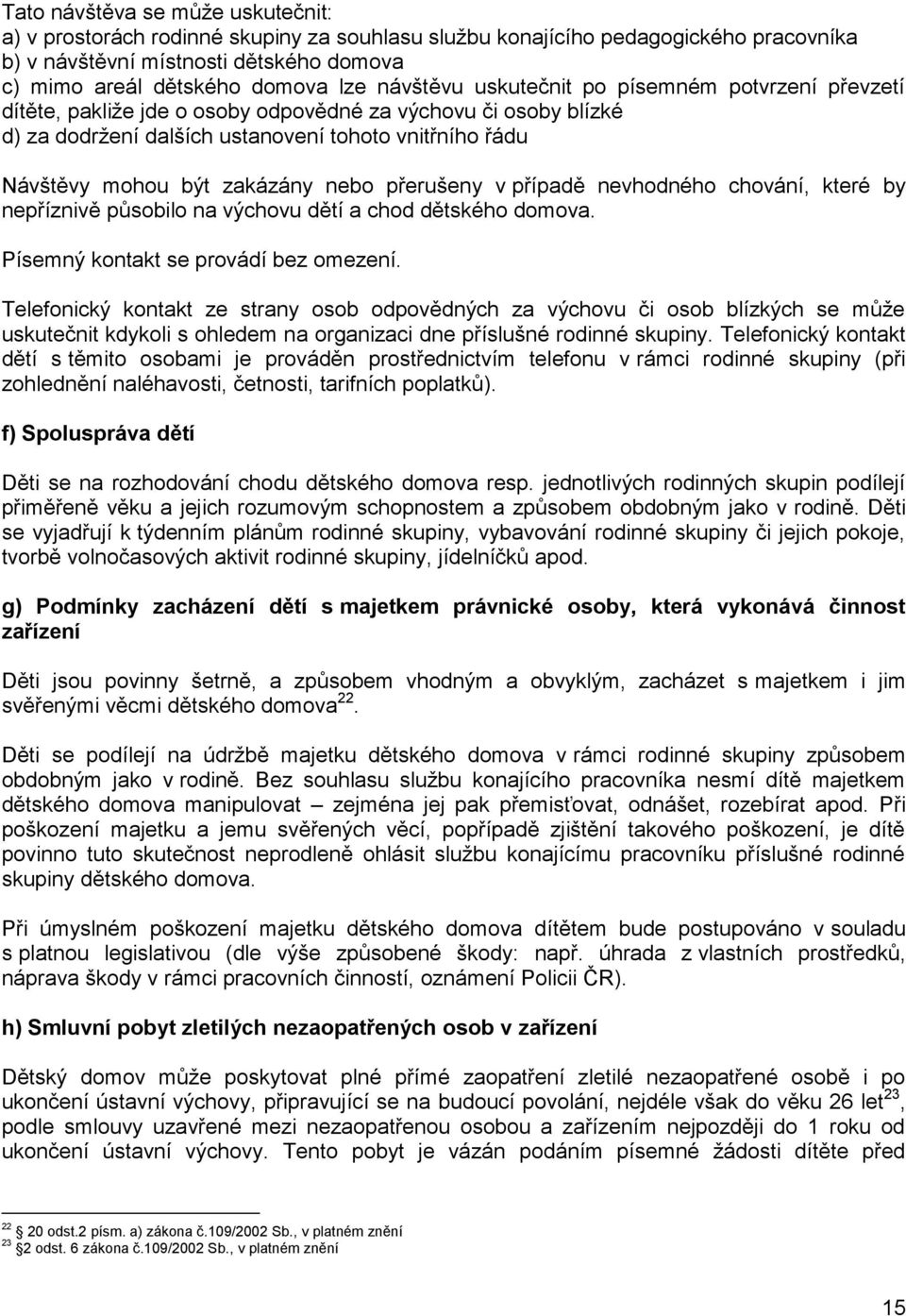 Tato návštěva se může uskutečnit:
a) v prostorách rodinné skupiny za souhlasu službu konajícího pedagogického pracovníka
b) v návštěvní místnosti dětského domova
c) mimo areál dětského domova lze návštěvu uskutečnit po písemném potvrzení převzetí dítěte, pakliže jde o osoby odpovědné za výchovu či osoby blízké
d) za dodržení dalších ustanovení tohoto vnitřního řádu

Návštěvy mohou být zakázány nebo přerušeny v případě nevhodného chování, které by nepříznivě působilo na výchovu dětí a chod dětského domova.

Písemný kontakt se provádí bez omezení.

Telefonický kontakt ze strany osob odpovědných za výchovu či osob blízkých se může uskutečnit kdykoli s ohledem na organizaci dne příslušné rodinné skupiny. Telefonický kontakt dětí s těmito osobami je prováděn prostřednictvím telefonu v rámci rodinné skupiny (při zohlednění naléhavosti, četnosti, tarifních poplatků).

f) Spoluspráva dětí

Děti se na rozhodování chodu dětského domova resp. jednotlivých rodinných skupin podílejí přiměřeně věku a jejich rozumovým schopnostem a způsobem obdobným jako v rodině. Děti se vyjadřují k týdenním plánům rodinné skupiny, vybavování rodinné skupiny či jejich pokoje, tvorbě volnočasových aktivit rodinné skupiny, jídelníčků apod.

g) Podmínky zacházení dětí s majetkem právnické osoby, která vykonává činnost zařízení

Děti jsou povinny šetrně, a způsobem vhodným a obvyklým, zacházet s majetkem i jim svěřenými věcmi dětského domova$^{22}$.

Děti se podílejí na údržbě majetku dětského domova v rámci rodinné skupiny způsobem obdobným jako v rodině. Bez souhlasu službu konajícího pracovníka nesmí dítě majetkem dětského domova manipulovat – zejména jej pak přemisťovat, odnášet, rozebírat apod. Při poškození majetku a jemu svěřených věcí, popřípadě zjištění takového poškození, je dítě povinno tuto skutečnost neprodleně ohlásit službu konajícímu pracovníku příslušné rodinné skupiny dětského domova.

Při úmyslném poškození majetku dětského domova dítětem bude postupováno v souladu s platnou legislativou (dle výše způsobené škody: např. úhrada z vlastních prostředků, náprava škody v rámci pracovních činností, oznámení Policii ČR).

h) Smluvní pobyt zletilých nezaopatřených osob v zařízení

Dětský domov může poskytovat plné přímé zaopatření zletilé nezaopatřené osobě i po ukončení ústavní výchovy, připravující se na budoucí povolání, nejdéle však do věku 26 let$^{23}$, podle smlouvy uzavřené mezi nezaopatřenou osobou a zařízením nejpozději do 1 roku od ukončení ústavní výchovy. Tento pobyt je vázán podáním písemné žádosti dítěte před

$^{22}$ 20 odst.2 písm. a) zákona č.109/2002 Sb., v platném znění
$^{23}$ §2 odst. 6 zákona č.109/2002 Sb., v platném znění

15